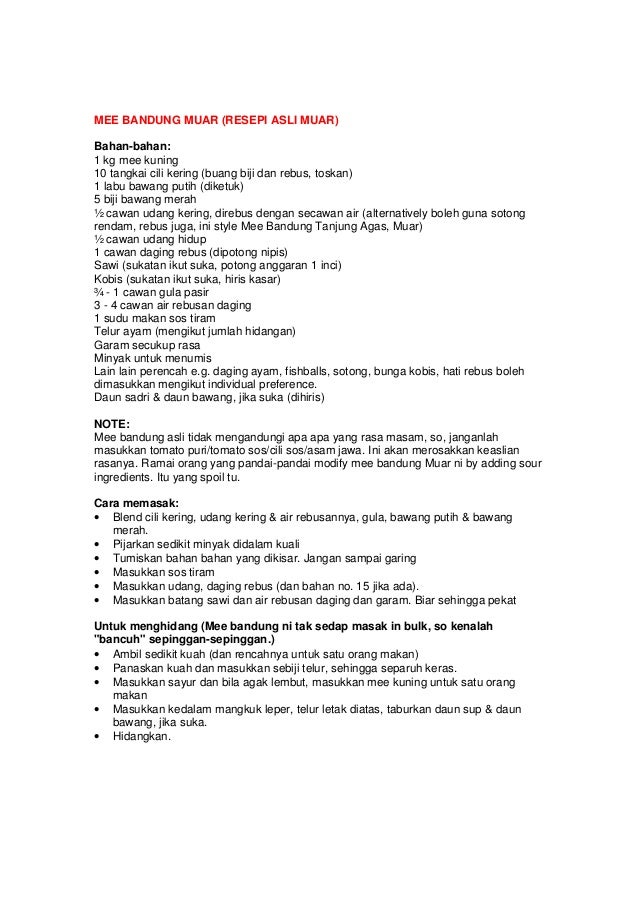 MEE BANDUNG MUAR (RESEPI ASLI MUAR)

Bahan-bahan:
1 kg mee kuning
10 tangkai cili kering (buang biji dan rebus, toskan)
1 labu bawang putih (diketuk)
5 biji bawang merah
½ cawan udang kering, direbus dengan secawan air (alternatively boleh guna sotong rendam, rebus juga, ini style Mee Bandung Tanjung Agas, Muar)
½ cawan udang hidup
1 cawan daging rebus (dipotong nipis)
Sawi (sukatan ikut suka, potong anggaran 1 inci)
Kobis (sukatan ikut suka, hiris kasar)
¾ - 1 cawan gula pasir
3 - 4 cawan air rebusan daging
1 sudu makan sos tiram
Telur ayam (mengikut jumlah hidangan)
Garam secukup rasa
Minyak untuk menumis
Lain lain perencah e.g. daging ayam, fishballs, sotong, bunga kobis, hati rebus boleh dimasukkan mengikut individual preference.
Daun sadri & daun bawang, jika suka (dihiris)

NOTE:
Mee bandung asli tidak mengandungi apa apa yang rasa masam, so, janganlah masukkan tomato puri/tomato sos/cili sos/asam jawa. Ini akan merosakkan keaslian rasanya. Ramai orang yang pandai-pandai modify mee bandung Muar ni by adding sour ingredients. Itu yang spoil tu.

Cara memasak:
• Blend cili kering, udang kering & air rebusannya, gula, bawang putih & bawang merah.
• Pijarkan sedikit minyak didalam kuali
• Tumiskan bahan bahan yang dikisar. Jangan sampai garing
• Masukkan sos tiram
• Masukkan udang, daging rebus (dan bahan no. 15 jika ada).
• Masukkan batang sawi dan air rebusan daging dan garam. Biar sehingga pekat

Untuk menghidang (Mee bandung ni tak sedap masak in bulk, so kenalah "bancuh" sepinggan-sepinggan.)
• Ambil sedikit kuah (dan rencahnya untuk satu orang makan)
• Panaskan kuah dan masukkan sebiji telur, sehingga separuh keras.
• Masukkan sayur dan bila agak lembut, masukkan mee kuning untuk satu orang makan
• Masukkan kedalam mangkuk leper, telur letak diatas, taburkan daun sup & daun bawang, jika suka.
• Hidangkan.